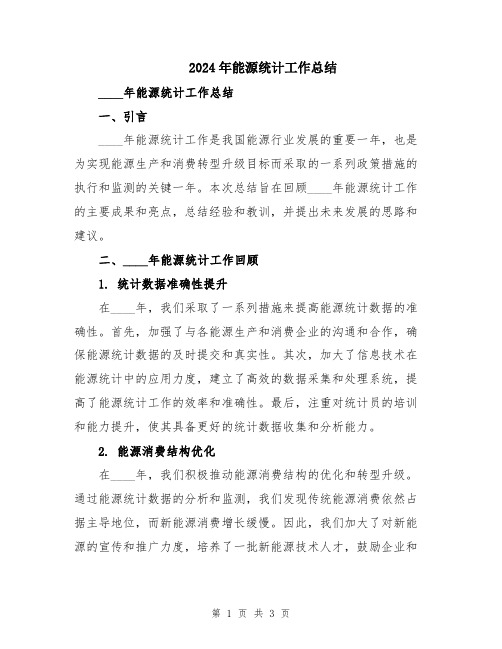 2024年能源统计工作总结

____年能源统计工作总结

一、引言

____年能源统计工作是我国能源行业发展的重要一年，也是为实现能源生产和消费转型升级目标而采取的一系列政策措施的执行和监测的关键一年。本次总结旨在回顾____年能源统计工作的主要成果和亮点，总结经验和教训，并提出未来发展的思路和建议。

二、____年能源统计工作回顾

1. 统计数据准确性提升

在____年，我们采取了一系列措施来提高能源统计数据的准确性。首先，加强了与各能源生产和消费企业的沟通和合作，确保能源统计数据的及时提交和真实性。其次，加大了信息技术在能源统计中的应用力度，建立了高效的数据采集和处理系统，提高了能源统计工作的效率和准确性。最后，注重对统计员的培训和能力提升，使其具备更好的统计数据收集和分析能力。

2. 能源消费结构优化

在____年，我们积极推动能源消费结构的优化和转型升级。通过能源统计数据的分析和监测，我们发现传统能源消费依然占据主导地位，而新能源消费增长缓慢。因此，我们加大了对新能源的宣传和推广力度，培养了一批新能源技术人才，鼓励企业和

第 1 页 共 3 页